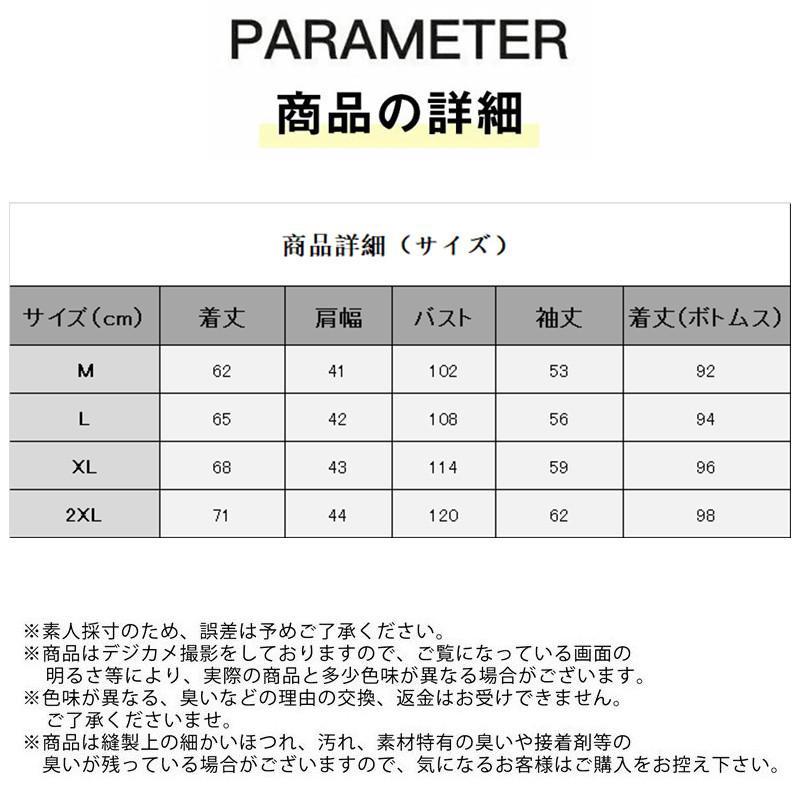 PARAMETER
商品の詳細

商品詳細（サイズ）

| サイズ(cm) | 着丈 | 肩幅 | バスト | 袖丈 | 着丈(ボトムス) |
|---|---|---|---|---|---|
| M | 62 | 41 | 102 | 53 | 92 |
| L | 65 | 42 | 108 | 56 | 94 |
| XL | 68 | 43 | 114 | 59 | 96 |
| 2XL | 71 | 44 | 120 | 62 | 98 |

※素人採寸のため、誤差は予めご了承ください。
※商品はデジカメ撮影をしておりますので、ご覧になっている画面の明るさ等により、実際の商品と多少色味が異なる場合がございます。
※色味が異なる、臭いなどの理由の交換、返金はお受けできません。ご了承くださいませ。
※商品は縫製上の細かいほつれ、汚れ、素材特有の臭いや接着剤等の臭いが残っている場合がございますので、気になるお客様はご購入をお控え下さい。